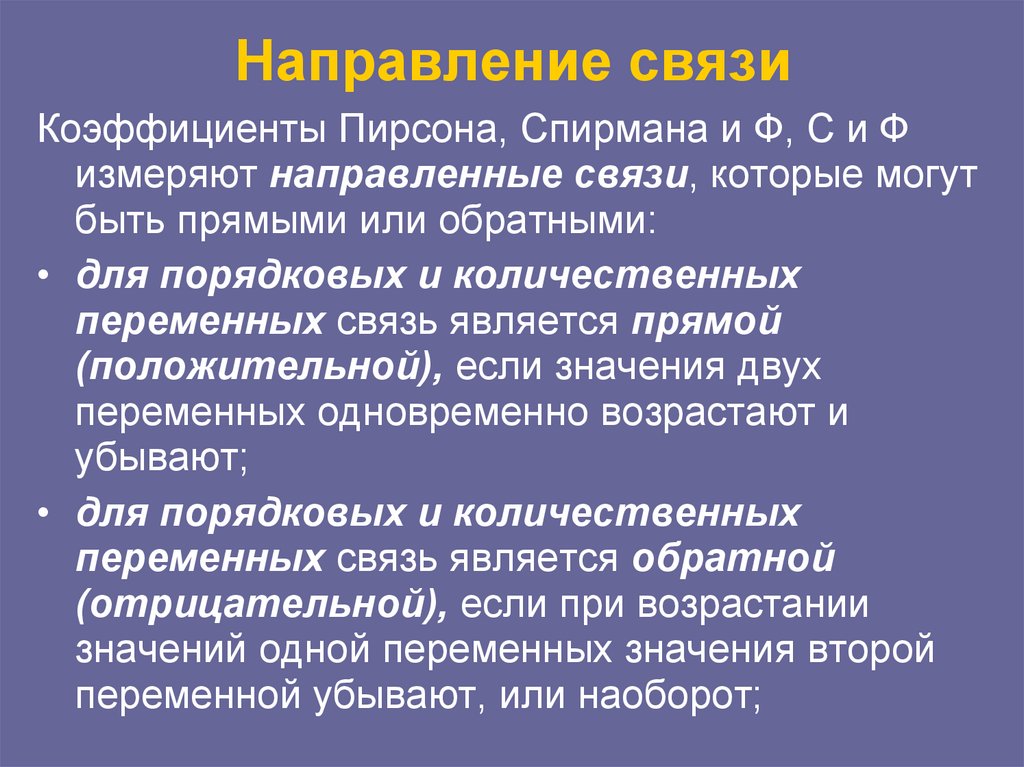 Направление связи

Коэффициенты Пирсона, Спирмана и Ф, С и Ф измеряют направленные связи, которые могут быть прямыми или обратными:

• для порядковых и количественных переменных связь является прямой (положительной), если значения двух переменных одновременно возрастают и убывают;

• для порядковых и количественных переменных связь является обратной (отрицательной), если при возрастании значений одной переменных значения второй переменной убывают, или наоборот;